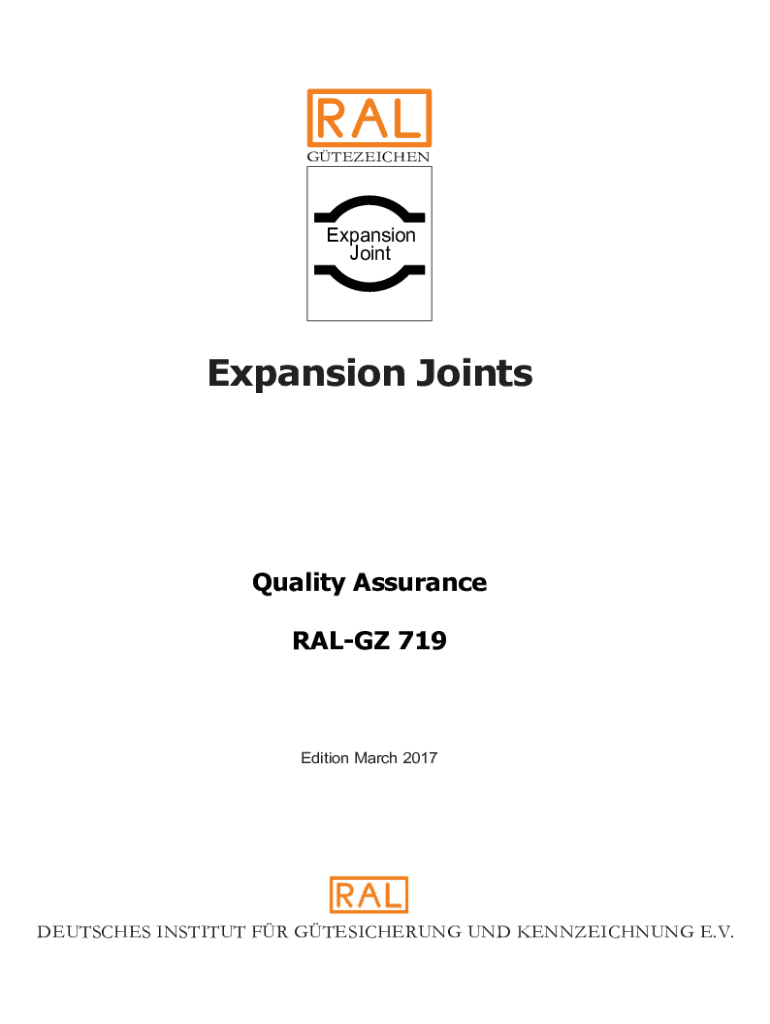 RAL
GÜTEZEICHEN

Expansion Joint

Expansion Joints

Quality Assurance

RAL-GZ 719

Edition March 2017

RAL

DEUTSCHES INSTITUT FÜR GÜTESICHERUNG UND KENNZEICHNUNG E.V.